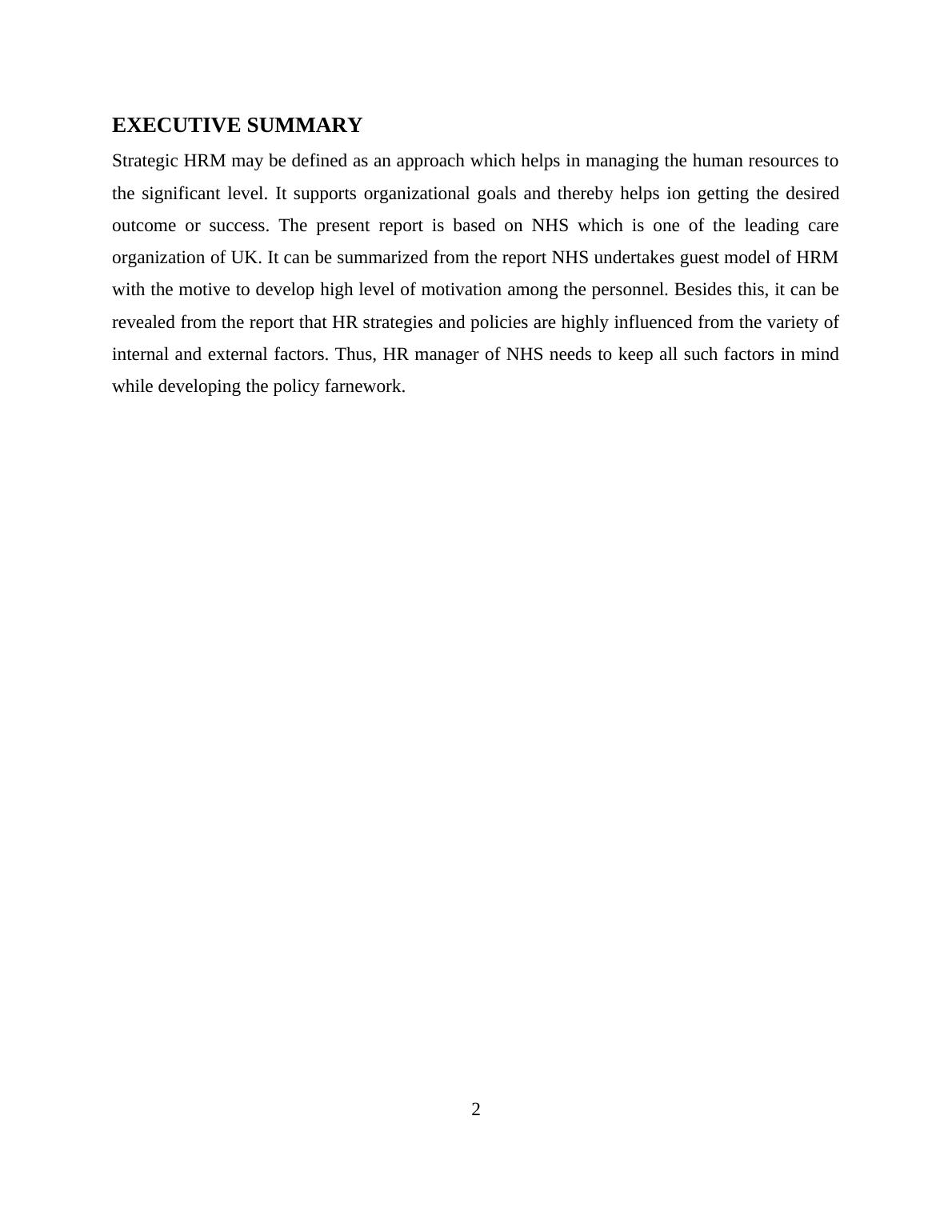 EXECUTIVE SUMMARY

Strategic HRM may be defined as an approach which helps in managing the human resources to the significant level. It supports organizational goals and thereby helps ion getting the desired outcome or success. The present report is based on NHS which is one of the leading care organization of UK. It can be summarized from the report NHS undertakes guest model of HRM with the motive to develop high level of motivation among the personnel. Besides this, it can be revealed from the report that HR strategies and policies are highly influenced from the variety of internal and external factors. Thus, HR manager of NHS needs to keep all such factors in mind while developing the policy farnework.

2